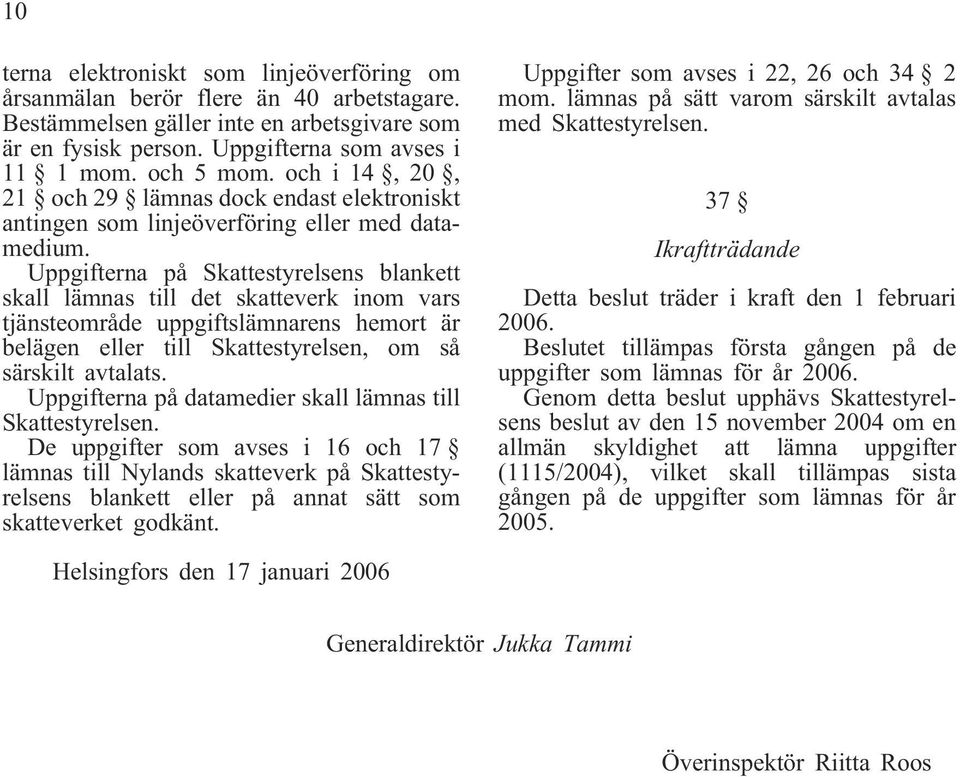 10

terna elektroniskt som linjeöverföring om årsanmälan berör flere än 40 arbetstagare. Bestämmelsen gäller inte en arbetsgivare som är en fysisk person. Uppgifterna som avses i 11 § 1 mom. och 5 mom. och i 14 §, 20 §, 21 § och 29 § lämnas dock endast elektroniskt antingen som linjeöverföring eller med datamedium.

Uppgifterna på Skattestyrelsens blankett skall lämnas till det skatteverk inom vars tjänsteområde uppgiftslämnarens hemort är belägen eller till Skattestyrelsen, om så särskilt avtalats.

Uppgifterna på datamedier skall lämnas till Skattestyrelsen.

De uppgifter som avses i 16 och 17 § lämnas till Nylands skatteverk på Skattestyrelsens blankett eller på annat sätt som skatteverket godkänt.

Uppgifter som avses i 22, 26 och 34 § 2 mom. lämnas på sätt varom särskilt avtalas med Skattestyrelsen.

37 §

Ikraftträdande

Detta beslut träder i kraft den 1 februari 2006.

Beslutet tillämpas första gången på de uppgifter som lämnas för år 2006.

Genom detta beslut upphävs Skattestyrelsens beslut av den 15 november 2004 om en allmän skyldighet att lämna uppgifter (1115/2004), vilket skall tillämpas sista gången på de uppgifter som lämnas för år 2005.

Helsingfors den 17 januari 2006

Generaldirektör Jukka Tammi

Överinspektör Riitta Roos